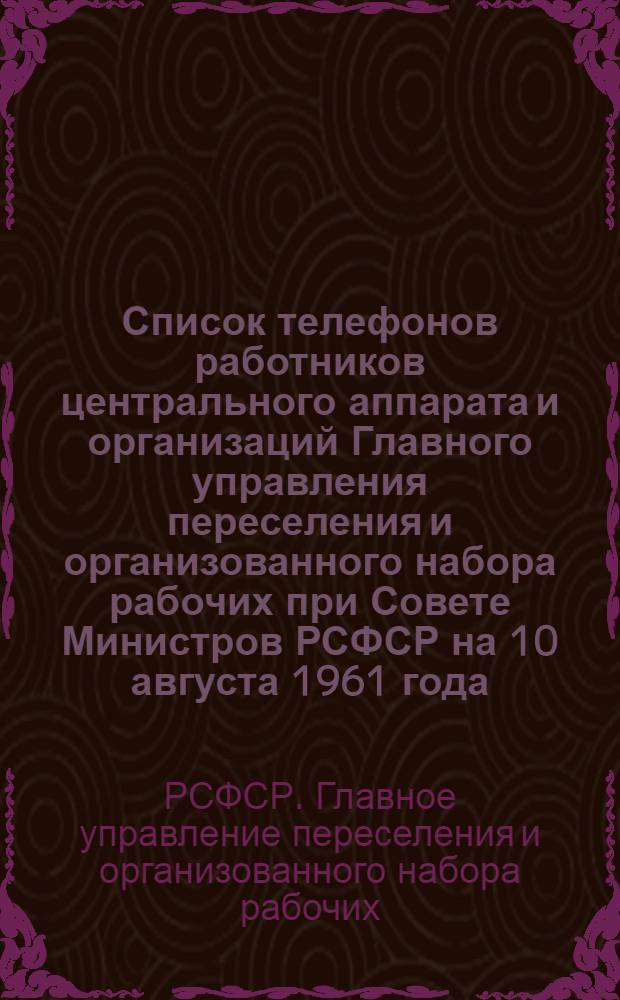 Список телефонов работников центрального аппарата и организаций Главного управления переселения и организованного набора рабочих при Совете Министров РСФСР на 10 августа 1961 года

РСФСР. Главное управление переселения и организованного набора рабочих